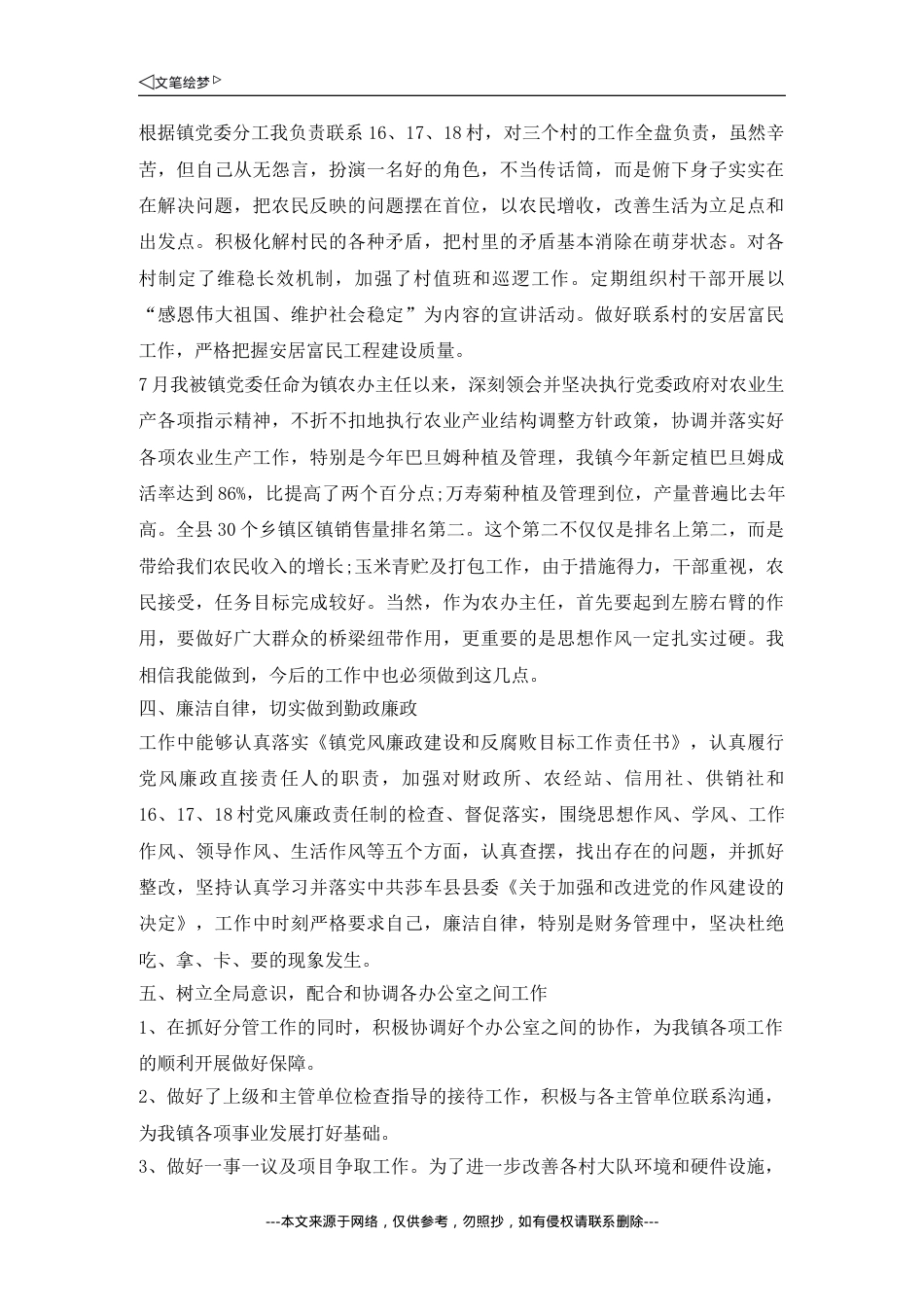 ◁文笔绘梦▷

根据镇党委分工我负责联系 16、17、18 村，对三个村的工作全盘负责，虽然辛苦，但自己从无怨言，扮演一名好的角色，不当传话筒，而是俯下身子实实在在解决问题，把农民反映的问题摆在首位，以农民增收，改善生活为立足点和出发点。积极化解村民的各种矛盾，把村里的矛盾基本消除在萌芽状态。对各村制定了维稳长效机制，加强了村值班和巡逻工作。定期组织村干部开展以“感恩伟大祖国、维护社会稳定”为内容的宣讲活动。做好联系村的安居富民工作，严格把握安居富民工程建设质量。

7 月我被镇党委任命为镇农办主任以来，深刻领会并坚决执行党委政府对农业生产各项指示精神，不折不扣地执行农业产业结构调整方针政策，协调并落实好各项农业生产工作，特别是今年巴旦姆种植及管理，我镇今年新定植巴旦姆成活率达到 86%，比提高了两个百分点;万寿菊种植及管理到位，产量普遍比去年高。全县 30 个乡镇区镇销售量排名第二。这个第二不仅仅是排名上第二，而是带给我们农民收入的增长;玉米青贮及打包工作，由于措施得力，干部重视，农民接受，任务目标完成较好。当然，作为农办主任，首先要起到左膀右臂的作用，要做好广大群众的桥梁纽带作用，更重要的是思想作风一定扎实过硬。我相信我能做到，今后的工作中也必须做到这几点。

四、廉洁自律，切实做到勤政廉政

工作中能够认真落实《镇党风廉政建设和反腐败目标工作责任书》，认真履行党风廉政直接责任人的职责，加强对财政所、农经站、信用社、供销社和 16、17、18 村党风廉政责任制的检查、督促落实，围绕思想作风、学风、工作作风、领导作风、生活作风等五个方面，认真查摆，找出存在的问题，并抓好整改，坚持认真学习并落实中共莎车县县委《关于加强和改进党的作风建设的决定》，工作中时刻严格要求自己，廉洁自律，特别是财务管理中，坚决杜绝吃、拿、卡、要的现象发生。

五、树立全局意识，配合和协调各办公室之间工作

1、在抓好分管工作的同时，积极协调好个办公室之间的协作，为我镇各项工作的顺利开展做好保障。

2、做好了上级和主管单位检查指导的接待工作，积极与各主管单位联系沟通，为我镇各项事业发展打好基础。

3、做好一事一议及项目争取工作。为了进一步改善各村大队环境和硬件设施，

---本文来源于网络，仅供参考，勿照抄，如有侵权请联系删除---